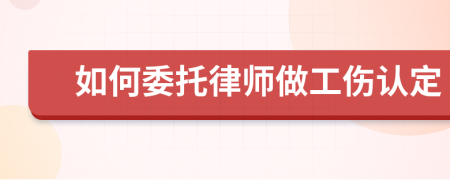 如何委托律师做工伤认定